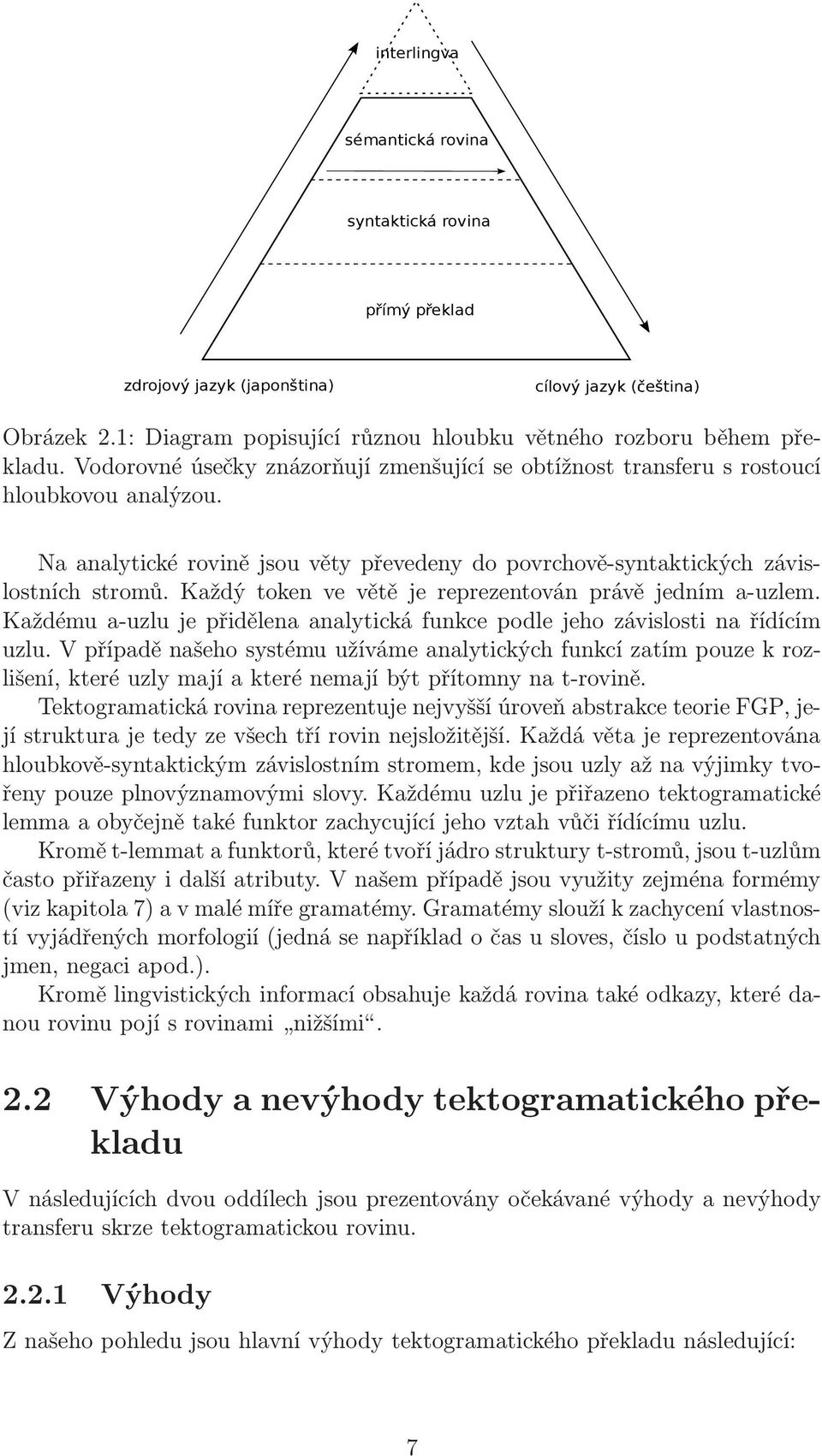 interlingva

sémantická rovina

syntaktická rovina

přímý překlad

zdrojový jazyk (japonština)

cílový jazyk (čeština)

Obrázek 2.1: Diagram popisující různou hloubku větného rozboru během překladu. Vodorovné úsečky znázorňují zmenšující se obtížnost transferu s rostoucí hloubkovou analýzou.

Na analytické rovině jsou věty převedeny do povrchově-syntaktických závislostních stromů. Každý token ve větě je reprezentován právě jedním a-uzlem. Každému a-uzlu je přidělena analytická funkce podle jeho závislosti na řídícím uzlu. V případě našeho systému užíváme analytických funkcí zatím pouze k rozlišení, které uzly mají a které nemají být přítomny na t-rovině.

Tektogramatická rovina reprezentuje nejvyšší úroveň abstrakce teorie FGP, její struktura je tedy ze všech tří rovin nejsložitější. Každá věta je reprezentována hloubkově-syntaktickým závislostním stromem, kde jsou uzly až na výjimky tvořeny pouze plnovýznamovými slovy. Každému uzlu je přiřazeno tektogramatické lemma a obyčejně také funktor zachycující jeho vztah vůči řídícímu uzlu.

Kromě t-lemmat a funktorů, které tvoří jádro struktury t-stromů, jsou t-uzlům často přiřazeny i další atributy. V našem případě jsou využity zejména formémy (viz kapitola 7) a v malé míře gramatémy. Gramatémy slouží k zachycení vlastností vyjádřených morfologií (jedná se například o čas u sloves, číslo u podstatných jmen, negaci apod.).

Kromě lingvistických informací obsahuje každá rovina také odkazy, které danou rovinu pojí s rovinami „nižšími“.

2.2 Výhody a nevýhody tektogramatického překladu

V následujících dvou oddílech jsou prezentovány očekávané výhody a nevýhody transferu skrze tektogramatickou rovinu.

2.2.1 Výhody

Z našeho pohledu jsou hlavní výhody tektogramatického překladu následující:

7